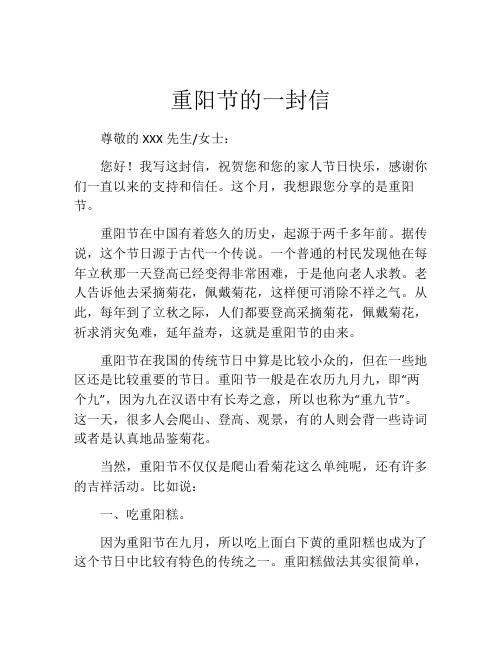 重阳节的一封信

尊敬的 XXX 先生/女士：

您好！我写这封信，祝贺您和您的家人节日快乐，感谢你们一直以来的支持和信任。这个月，我想跟您分享的是重阳节。

重阳节在中国有着悠久的历史，起源于两千多年前。据传说，这个节日源于古代一个传说。一个普通的村民发现他在每年立秋那一天登高已经变得非常困难，于是他向老人求教。老人告诉他去采摘菊花，佩戴菊花，这样便可消除不祥之气。从此，每年到了立秋之际，人们都要登高采摘菊花，佩戴菊花，祈求消灾免难，延年益寿，这就是重阳节的由来。

重阳节在我国的传统节日中算是比较小众的，但在一些地区还是比较重要的节日。重阳节一般是在农历九月九，即“两个九”，因为九在汉语中有长寿之意，所以也称为“重九节”。这一天，很多人会爬山、登高、观景，有的人则会背一些诗词或者是认真地品鉴菊花。

当然，重阳节不仅仅是爬山看菊花这么单纯呢，还有许多的吉祥活动。比如说：

一、吃重阳糕。

因为重阳节在九月，所以吃上面白下黄的重阳糕也成为了这个节日中比较有特色的传统之一。重阳糕做法其实很简单，